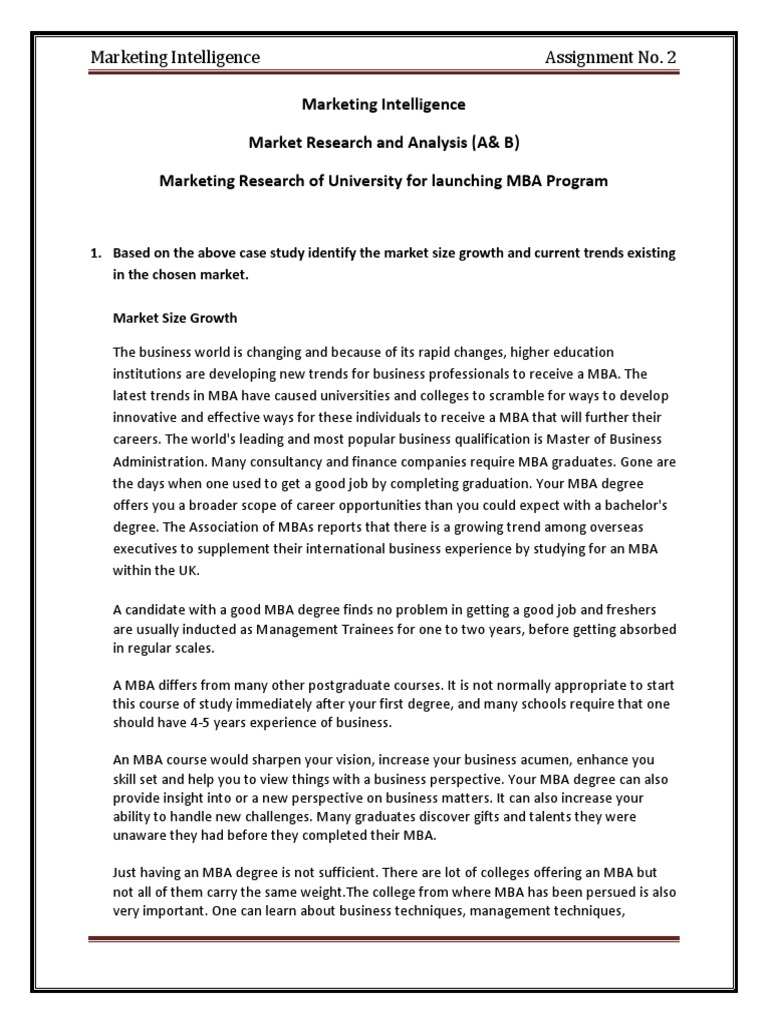 Marketing Intelligence Assignment No. 2

Marketing Intelligence

Market Research and Analysis (A& B)

Marketing Research of University for launching MBA Program

1. Based on the above case study identify the market size growth and current trends existing in the chosen market.

Market Size Growth

The business world is changing and because of its rapid changes, higher education institutions are developing new trends for business professionals to receive a MBA. The latest trends in MBA have caused universities and colleges to scramble for ways to develop innovative and effective ways for these individuals to receive a MBA that will further their careers. The world's leading and most popular business qualification is Master of Business Administration. Many consultancy and finance companies require MBA graduates. Gone are the days when one used to get a good job by completing graduation. Your MBA degree offers you a broader scope of career opportunities than you could expect with a bachelor's degree. The Association of MBAs reports that there is a growing trend among overseas executives to supplement their international business experience by studying for an MBA within the UK.

A candidate with a good MBA degree finds no problem in getting a good job and freshers are usually inducted as Management Trainees for one to two years, before getting absorbed in regular scales.

A MBA differs from many other postgraduate courses. It is not normally appropriate to start this course of study immediately after your first degree, and many schools require that one should have 4-5 years experience of business.

An MBA course would sharpen your vision, increase your business acumen, enhance you skill set and help you to view things with a business perspective. Your MBA degree can also provide insight into or a new perspective on business matters. It can also increase your ability to handle new challenges. Many graduates discover gifts and talents they were unaware they had before they completed their MBA.

Just having an MBA degree is not sufficient. There are lot of colleges offering an MBA but not all of them carry the same weight.The college from where MBA has been persued is also very important. One can learn about business techniques, management techniques,